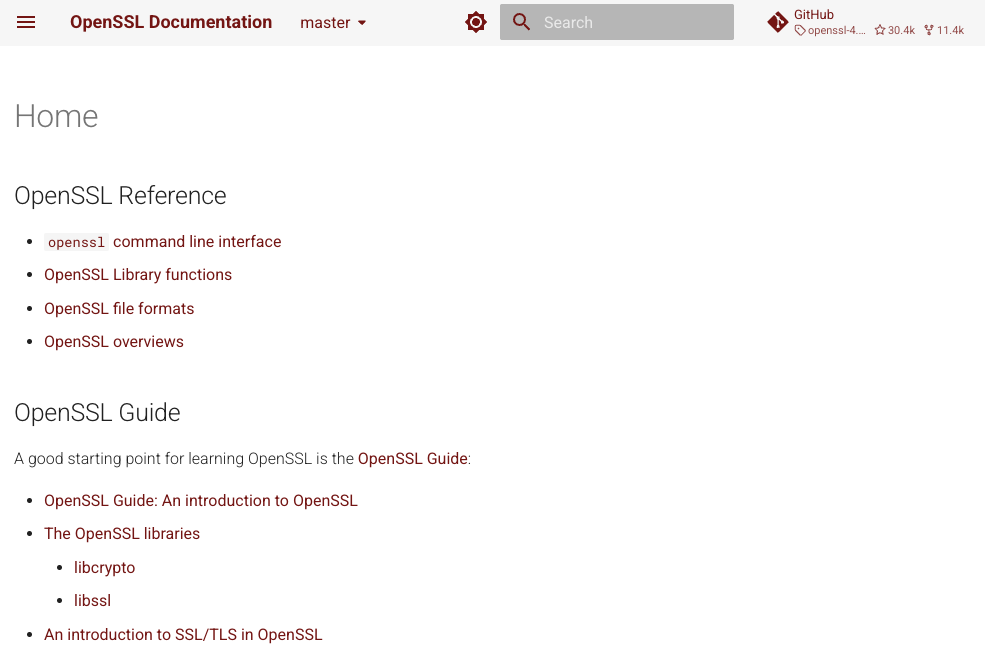 OpenSSL Documentation master

Search

GitHub
openssl-4.... 30.4k 11.4k

Home

OpenSSL Reference

- openssl command line interface
- OpenSSL Library functions
- OpenSSL file formats
- OpenSSL overviews

OpenSSL Guide

A good starting point for learning OpenSSL is the OpenSSL Guide:

- OpenSSL Guide: An introduction to OpenSSL
- The OpenSSL libraries
  - libcrypto
  - libssl
- An introduction to SSL/TLS in OpenSSL